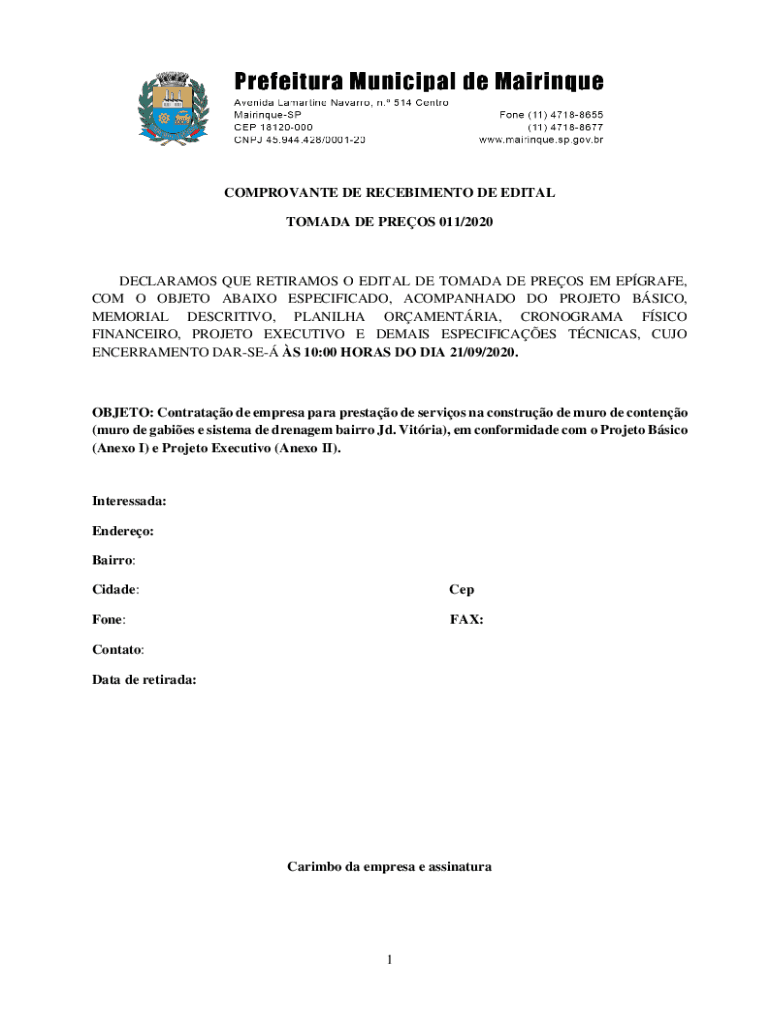 Prefeitura Municipal de Mairinque
Avenida Lamartine Navarro, n.º 514 Centro
Mairinque-SP
CEP 18120-000
CNPJ 45.944.428/0001-20

Fone (11) 4718-8655
(11) 4718-8677
www.mairinque.sp.gov.br

COMPROVANTE DE RECEBIMENTO DE EDITAL

TOMADA DE PREÇOS 011/2020

DECLARAMOS QUE RETIRAMOS O EDITAL DE TOMADA DE PREÇOS EM EPÍGRAFE, COM O OBJETO ABAIXO ESPECIFICADO, ACOMPANHADO DO PROJETO BÁSICO, MEMORIAL DESCRITIVO, PLANILHA ORÇAMENTÁRIA, CRONOGRAMA FÍSICO FINANCEIRO, PROJETO EXECUTIVO E DEMAIS ESPECIFICAÇÕES TÉCNICAS, CUJO ENCERRAMENTO DAR-SE-Á ÀS 10:00 HORAS DO DIA 21/09/2020.

OBJETO: Contratação de empresa para prestação de serviços na construção de muro de contenção (muro de gabiões e sistema de drenagem bairro Jd. Vitória), em conformidade com o Projeto Básico (Anexo I) e Projeto Executivo (Anexo II).

Interessada:

Endereço:

Bairro:

Cidade:

Cep

Fone:

FAX:

Contato:

Data de retirada:

Carimbo da empresa e assinatura

1